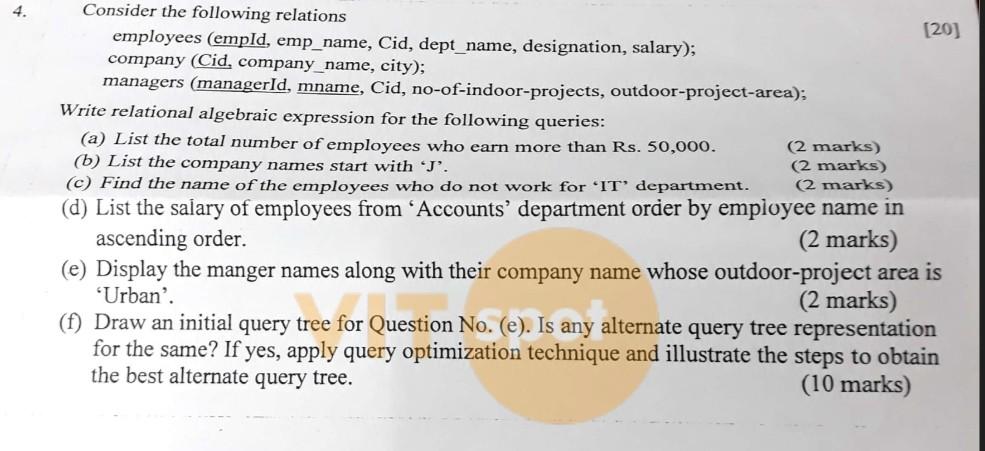 4. Consider the following relations

[20]

employees (empId, emp_name, Cid, dept_name, designation, salary);
company (Cid, company_name, city);
managers (managerId, mname, Cid, no-of-indoor-projects, outdoor-project-area);

Write relational algebraic expression for the following queries:

(a) List the total number of employees who earn more than Rs. 50,000. (2 marks)
(b) List the company names start with 'J'. (2 marks)
(c) Find the name of the employees who do not work for 'IT' department. (2 marks)
(d) List the salary of employees from 'Accounts' department order by employee name in ascending order. (2 marks)
(e) Display the manger names along with their company name whose outdoor-project area is 'Urban'. (2 marks)
(f) Draw an initial query tree for Question No. (e). Is any alternate query tree representation for the same? If yes, apply query optimization technique and illustrate the steps to obtain the best alternate query tree. (10 marks)

VIT spot